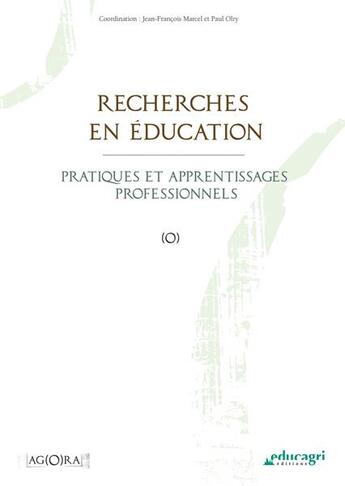 Coordination : Jean-François Marcel et Paul Olry

RECHERCHES EN ÉDUCATION

PRATIQUES ET APPRENTISSAGES PROFESSIONNELS

(O)

AG(O)RA

educagri
éditions